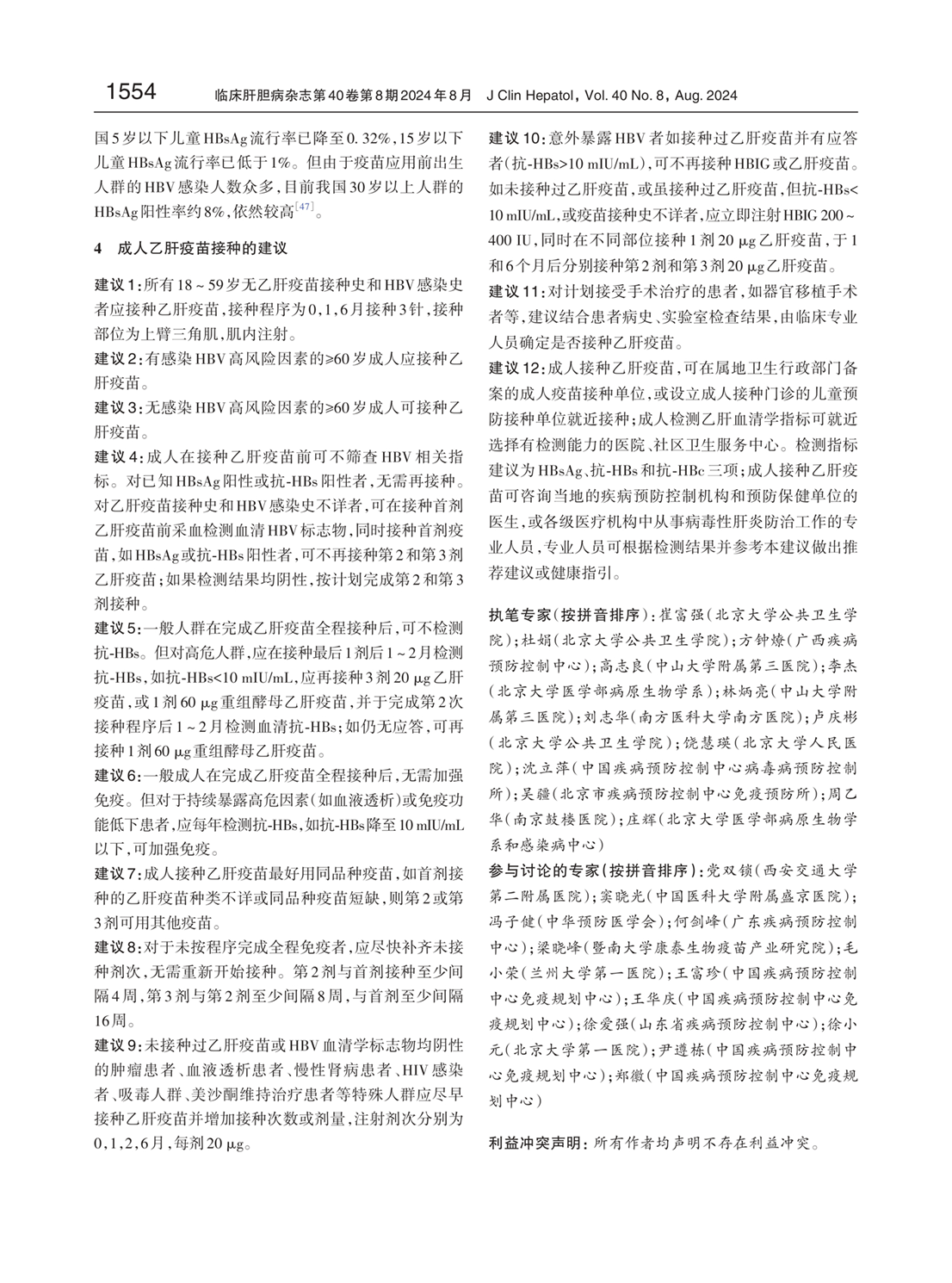 1554　临床肝胆病杂志第40卷第8期2024年8月　J Clin Hepatol, Vol. 40 No. 8, Aug. 2024

国5岁以下儿童HBsAg流行率已降至0.32%，15岁以下儿童HBsAg流行率已低于1%。但由于疫苗应用前出生人群的HBV感染人数众多，目前我国30岁以上人群的HBsAg阳性率约8%，依然较高$^{[47]}$。

4　成人乙肝疫苗接种的建议

建议1：所有18～59岁无乙肝疫苗接种史和HBV感染史者应接种乙肝疫苗，接种程序为0，1，6月接种3针，接种部位为上臂三角肌，肌内注射。

建议2：有感染HBV高风险因素的≥60岁成人应接种乙肝疫苗。

建议3：无感染HBV高风险因素的≥60岁成人可接种乙肝疫苗。

建议4：成人在接种乙肝疫苗前可不筛查HBV相关指标。对已知HBsAg阳性或抗-HBs阳性者，无需再接种。对乙肝疫苗接种史和HBV感染史不详者，可在接种首剂乙肝疫苗前采血检测血清HBV标志物，同时接种首剂疫苗，如HBsAg或抗-HBs阳性者，可不再接种第2和第3剂乙肝疫苗；如果检测结果均阴性，按计划完成第2和第3剂接种。

建议5：一般人群在完成乙肝疫苗全程接种后，可不检测抗-HBs。但对高危人群，应在接种最后1剂后1～2月检测抗-HBs，如抗-HBs<10 mIU/mL，应再接种3剂20 μg乙肝疫苗，或1剂60 μg重组酵母乙肝疫苗，并于完成第2次接种程序后1～2月检测血清抗-HBs；如仍无应答，可再接种1剂60 μg重组酵母乙肝疫苗。

建议6：一般成人在完成乙肝疫苗全程接种后，无需加强免疫。但对于持续暴露高危因素（如血液透析）或免疫功能低下患者，应每年检测抗-HBs，如抗-HBs降至10 mIU/mL以下，可加强免疫。

建议7：成人接种乙肝疫苗最好用同品种疫苗，如首剂接种的乙肝疫苗种类不详或同品种疫苗短缺，则第2或第3剂可用其他疫苗。

建议8：对于未按程序完成全程免疫者，应尽快补齐未接种剂次，无需重新开始接种。第2剂与首剂接种至少间隔4周，第3剂与第2剂至少间隔8周，与首剂至少间隔16周。

建议9：未接种过乙肝疫苗或HBV血清学标志物均阴性的肿瘤患者、血液透析患者、慢性肾病患者、HIV感染者、吸毒人群、美沙酮维持治疗患者等特殊人群应尽早接种乙肝疫苗并增加接种次数或剂量，注射剂次分别为0，1，2，6月，每剂20 μg。

建议10：意外暴露HBV者如接种过乙肝疫苗并有应答者（抗-HBs>10 mIU/mL），可不再接种HBIG或乙肝疫苗。如未接种过乙肝疫苗，或虽接种过乙肝疫苗，但抗-HBs<10 mIU/mL，或疫苗接种史不详者，应立即注射HBIG 200～400 IU，同时在不同部位接种1剂20 μg乙肝疫苗，于1和6个月后分别接种第2剂和第3剂20 μg乙肝疫苗。

建议11：对计划接受手术治疗的患者，如器官移植手术者等，建议结合患者病史、实验室检查结果，由临床专业人员确定是否接种乙肝疫苗。

建议12：成人接种乙肝疫苗，可在属地卫生行政部门备案的成人疫苗接种单位，或设立成人接种门诊的儿童预防接种单位就近接种；成人检测乙肝血清学指标可就近选择有检测能力的医院、社区卫生服务中心。检测指标建议为HBsAg、抗-HBs和抗-HBc三项；成人接种乙肝疫苗可咨询当地的疾病预防控制机构和预防保健单位的医生，或各级医疗机构中从事病毒性肝炎防治工作的专业人员，专业人员可根据检测结果并参考本建议做出推荐建议或健康指引。

执笔专家（按拼音排序）：崔富强（北京大学公共卫生学院）；杜娟（北京大学公共卫生学院）；方钟燎（广西疾病预防控制中心）；高志良（中山大学附属第三医院）；李杰（北京大学医学部病原生物学系）；林炳亮（中山大学附属第三医院）；刘志华（南方医科大学南方医院）；卢庆彬（北京大学公共卫生学院）；饶慧瑛（北京大学人民医院）；沈立萍（中国疾病预防控制中心病毒病预防控制所）；吴疆（北京市疾病预防控制中心免疫预防所）；周乙华（南京鼓楼医院）；庄辉（北京大学医学部病原生物学系和感染病中心）

参与讨论的专家（按拼音排序）：党双锁（西安交通大学第二附属医院）；窦晓光（中国医科大学附属盛京医院）；冯子健（中华预防医学会）；何剑峰（广东疾病预防控制中心）；梁晓峰（暨南大学康泰生物疫苗产业研究院）；毛小荣（兰州大学第一医院）；王富珍（中国疾病预防控制中心免疫规划中心）；王华庆（中国疾病预防控制中心免疫规划中心）；徐爱强（山东省疾病预防控制中心）；徐小元（北京大学第一医院）；尹遵栋（中国疾病预防控制中心免疫规划中心）；郑徽（中国疾病预防控制中心免疫规划中心）

利益冲突声明：所有作者均声明不存在利益冲突。